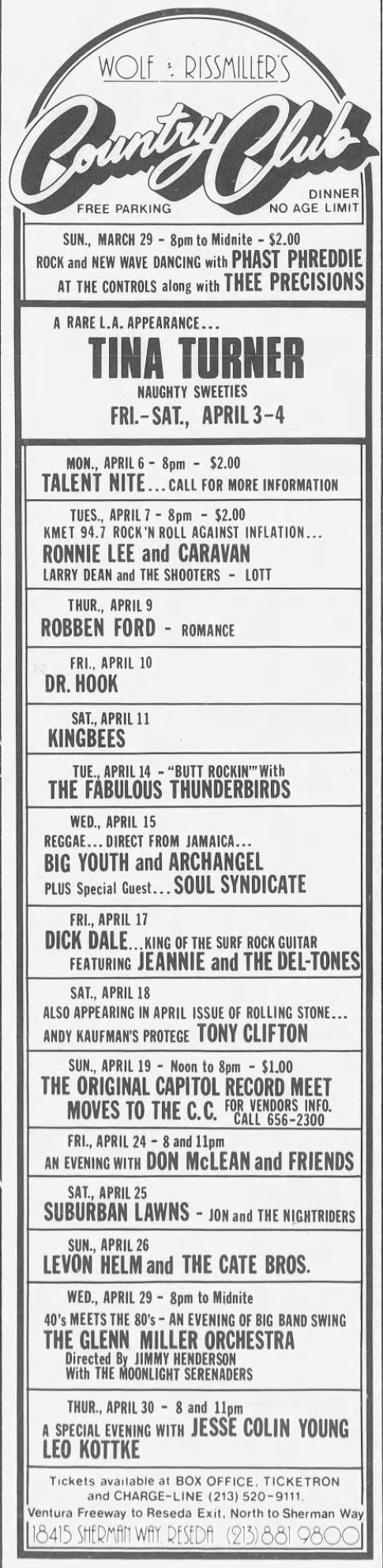 WOLF & RISSMILLER'S

Country Club

FREE PARKING

DINNER
NO AGE LIMIT

SUN., MARCH 29 - 8pm to Midnite - $2.00
ROCK and NEW WAVE DANCING with PHAST PHREDDIE AT THE CONTROLS along with THEE PRECISIONS

A RARE L.A. APPEARANCE...
TINA TURNER
NAUGHTY SWEETIES
FRI.-SAT., APRIL 3-4

MON., APRIL 6 - 8pm - $2.00
TALENT NITE... CALL FOR MORE INFORMATION

TUES., APRIL 7 - 8pm - $2.00
KMET 94.7 ROCK'N ROLL AGAINST INFLATION...
RONNIE LEE and CARAVAN
LARRY DEAN and THE SHOOTERS - LOTT

THUR., APRIL 9
ROBBEN FORD - ROMANCE

FRI., APRIL 10
DR. HOOK

SAT., APRIL 11
KINGBEES

TUE., APRIL 14 - "BUTT ROCKIN'" With
THE FABULOUS THUNDERBIRDS

WED., APRIL 15
REGGAE... DIRECT FROM JAMAICA...
BIG YOUTH and ARCHANGEL
PLUS Special Guest... SOUL SYNDICATE

FRI., APRIL 17
DICK DALE... KING OF THE SURF ROCK GUITAR
FEATURING JEANNIE and THE DEL-TONES

SAT., APRIL 18
ALSO APPEARING IN APRIL ISSUE OF ROLLING STONE...
ANDY KAUFMAN'S PROTEGE TONY CLIFTON

SUN., APRIL 19 - Noon to 8pm - $1.00
THE ORIGINAL CAPITOL RECORD MEET
MOVES TO THE C.C. FOR VENDORS INFO. CALL 656-2300

FRI., APRIL 24 - 8 and 11pm
AN EVENING WITH DON McLEAN and FRIENDS

SAT., APRIL 25
SUBURBAN LAWNS - JON and THE NIGHTRIDERS

SUN., APRIL 26
LEVON HELM and THE CATE BROS.

WED., APRIL 29 - 8pm to Midnite
40's MEETS THE 80's - AN EVENING OF BIG BAND SWING
THE GLENN MILLER ORCHESTRA
Directed By JIMMY HENDERSON
With THE MOONLIGHT SERENADERS

THUR., APRIL 30 - 8 and 11pm
A SPECIAL EVENING WITH JESSE COLIN YOUNG
LEO KOTTKE

Tickets available at BOX OFFICE, TICKETRON and CHARGE-LINE (213) 520-9111.
Ventura Freeway to Reseda Exit, North to Sherman Way
18415 SHERMAN WAY, RESEDA (213) 881 9800